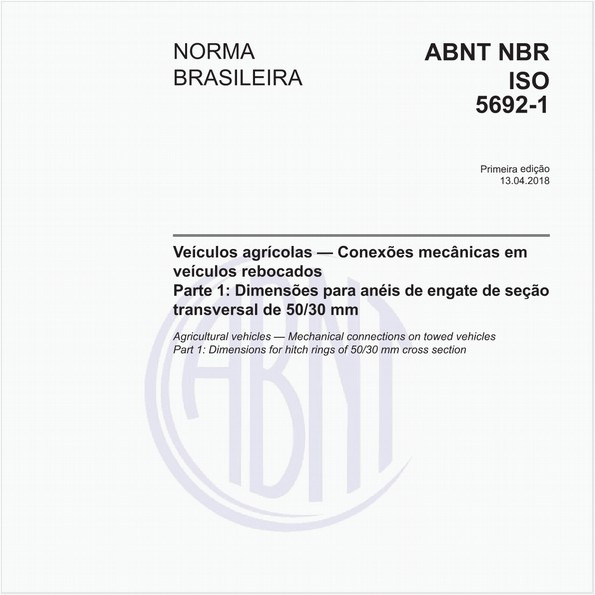 NORMA BRASILEIRA

ABNT NBR ISO 5692-1

Primeira edição
13.04.2018

Veículos agrícolas — Conexões mecânicas em veículos rebocados
Parte 1: Dimensões para anéis de engate de seção transversal de 50/30 mm

Agricultural vehicles — Mechanical connections on towed vehicles
Part 1: Dimensions for hitch rings of 50/30 mm cross section

ABNT